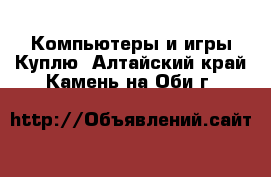 Компьютеры и игры Куплю  Алтайский край Камень на Оби г

http://Объявлений.сайт